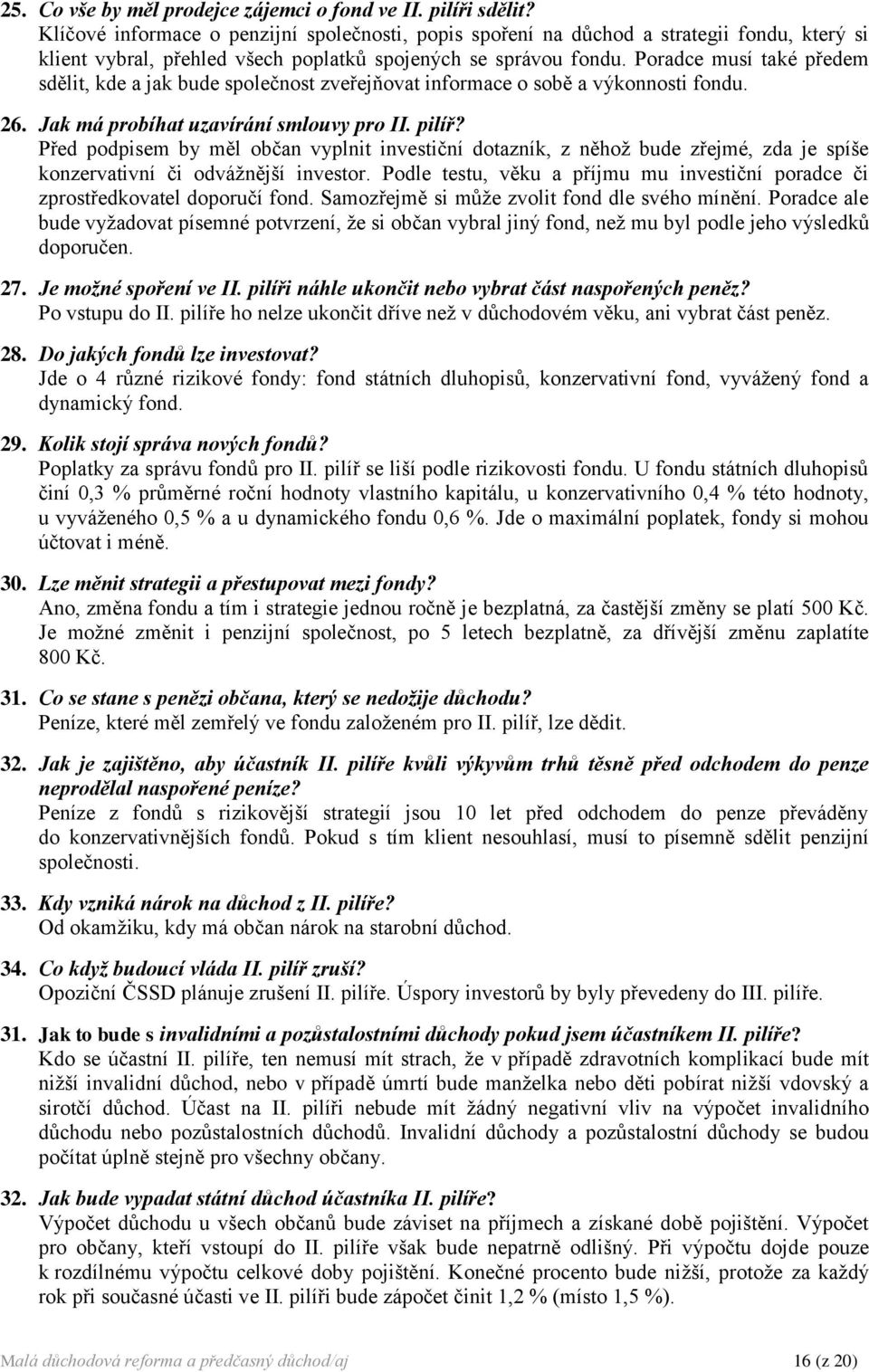 25. Co vše by měl prodejce zájemci o fond ve II. pilíři sdělit?
Klíčové informace o penzijní společnosti, popis spoření na důchod a strategii fondu, který si klient vybral, přehled všech poplatků spojených se správou fondu. Poradce musí také předem sdělit, kde a jak bude společnost zveřejňovat informace o sobě a výkonnosti fondu.

26. Jak má probíhat uzavírání smlouvy pro II. pilíř?
Před podpisem by měl občan vyplnit investiční dotazník, z něhož bude zřejmé, zda je spíše konzervativní či odvážnější investor. Podle testu, věku a příjmu mu investiční poradce či zprostředkovatel doporučí fond. Samozřejmě si může zvolit fond dle svého mínění. Poradce ale bude vyžadovat písemné potvrzení, že si občan vybral jiný fond, než mu byl podle jeho výsledků doporučen.

27. Je možné spoření ve II. pilíři náhle ukončit nebo vybrat část naspořených peněz?
Po vstupu do II. pilíře ho nelze ukončit dříve než v důchodovém věku, ani vybrat část peněz.

28. Do jakých fondů lze investovat?
Jde o 4 různé rizikové fondy: fond státních dluhopisů, konzervativní fond, vyvážený fond a dynamický fond.

29. Kolik stojí správa nových fondů?
Poplatky za správu fondů pro II. pilíř se liší podle rizikovosti fondu. U fondu státních dluhopisů činí 0,3 % průměrné roční hodnoty vlastního kapitálu, u konzervativního 0,4 % této hodnoty, u vyváženého 0,5 % a u dynamického fondu 0,6 %. Jde o maximální poplatek, fondy si mohou účtovat i méně.

30. Lze měnit strategii a přestupovat mezi fondy?
Ano, změna fondu a tím i strategie jednou ročně je bezplatná, za častější změny se platí 500 Kč. Je možné změnit i penzijní společnost, po 5 letech bezplatně, za dřívější změnu zaplatíte 800 Kč.

31. Co se stane s penězi občana, který se nedožije důchodu?
Peníze, které měl zemřelý ve fondu založeném pro II. pilíř, lze dědit.

32. Jak je zajištěno, aby účastník II. pilíře kvůli výkyvům trhů těsně před odchodem do penze neprodělal naspořené peníze?
Peníze z fondů s rizikovější strategií jsou 10 let před odchodem do penze převáděny do konzervativnějších fondů. Pokud s tím klient nesouhlasí, musí to písemně sdělit penzijní společnosti.

33. Kdy vzniká nárok na důchod z II. pilíře?
Od okamžiku, kdy má občan nárok na starobní důchod.

34. Co když budoucí vláda II. pilíř zruší?
Opoziční ČSSD plánuje zrušení II. pilíře. Úspory investorů by byly převedeny do III. pilíře.

31. Jak to bude s invalidními a pozůstalostními důchody pokud jsem účastníkem II. pilíře?
Kdo se účastní II. pilíře, ten nemusí mít strach, že v případě zdravotních komplikací bude mít nižší invalidní důchod, nebo v případě úmrtí bude manželka nebo děti pobírat nižší vdovský a sirotčí důchod. Účast na II. pilíři nebude mít žádný negativní vliv na výpočet invalidního důchodu nebo pozůstalostních důchodů. Invalidní důchody a pozůstalostní důchody se budou počítat úplně stejně pro všechny občany.

32. Jak bude vypadat státní důchod účastníka II. pilíře?
Výpočet důchodu u všech občanů bude záviset na příjmech a získané době pojištění. Výpočet pro občany, kteří vstoupí do II. pilíře však bude nepatrně odlišný. Při výpočtu dojde pouze k rozdílnému výpočtu celkové doby pojištění. Konečné procento bude nižší, protože za každý rok při současné účasti ve II. pilíři bude zápočet činit 1,2 % (místo 1,5 %).

Malá důchodová reforma a předčasný důchod/aj 16 (z 20)